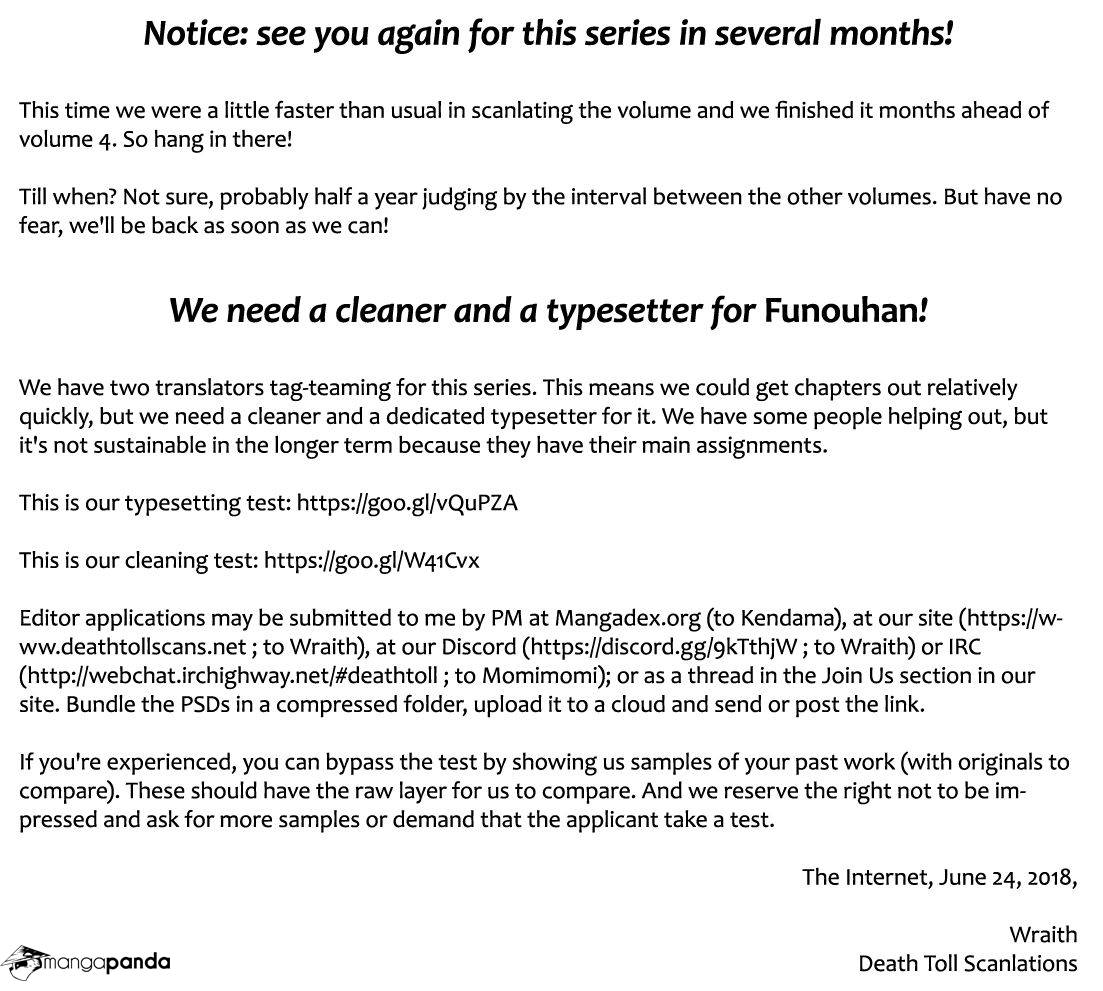 Notice: see you again for this series in several months!

This time we were a little faster than usual in scanlating the volume and we finished it months ahead of volume 4. So hang in there!

Till when? Not sure, probably half a year judging by the interval between the other volumes. But have no fear, we'll be back as soon as we can!

We need a cleaner and a typesetter for Funouhan!

We have two translators tag-teaming for this series. This means we could get chapters out relatively quickly, but we need a cleaner and a dedicated typesetter for it. We have some people helping out, but it's not sustainable in the longer term because they have their main assignments.

This is our typesetting test: https://goo.gl/vQuPZA

This is our cleaning test: https://goo.gl/W41Cvx

Editor applications may be submitted to me by PM at Mangadex.org (to Kendama), at our site (https://www.deathtollscans.net ; to Wraith), at our Discord (https://discord.gg/9kTthjW ; to Wraith) or IRC (http://webchat.irchighway.net/#deathtoll ; to Momimomi); or as a thread in the Join Us section in our site. Bundle the PSDs in a compressed folder, upload it to a cloud and send or post the link.

If you're experienced, you can bypass the test by showing us samples of your past work (with originals to compare). These should have the raw layer for us to compare. And we reserve the right not to be impressed and ask for more samples or demand that the applicant take a test.

The Internet, June 24, 2018,

Wraith
Death Toll Scanlations

mangapanda